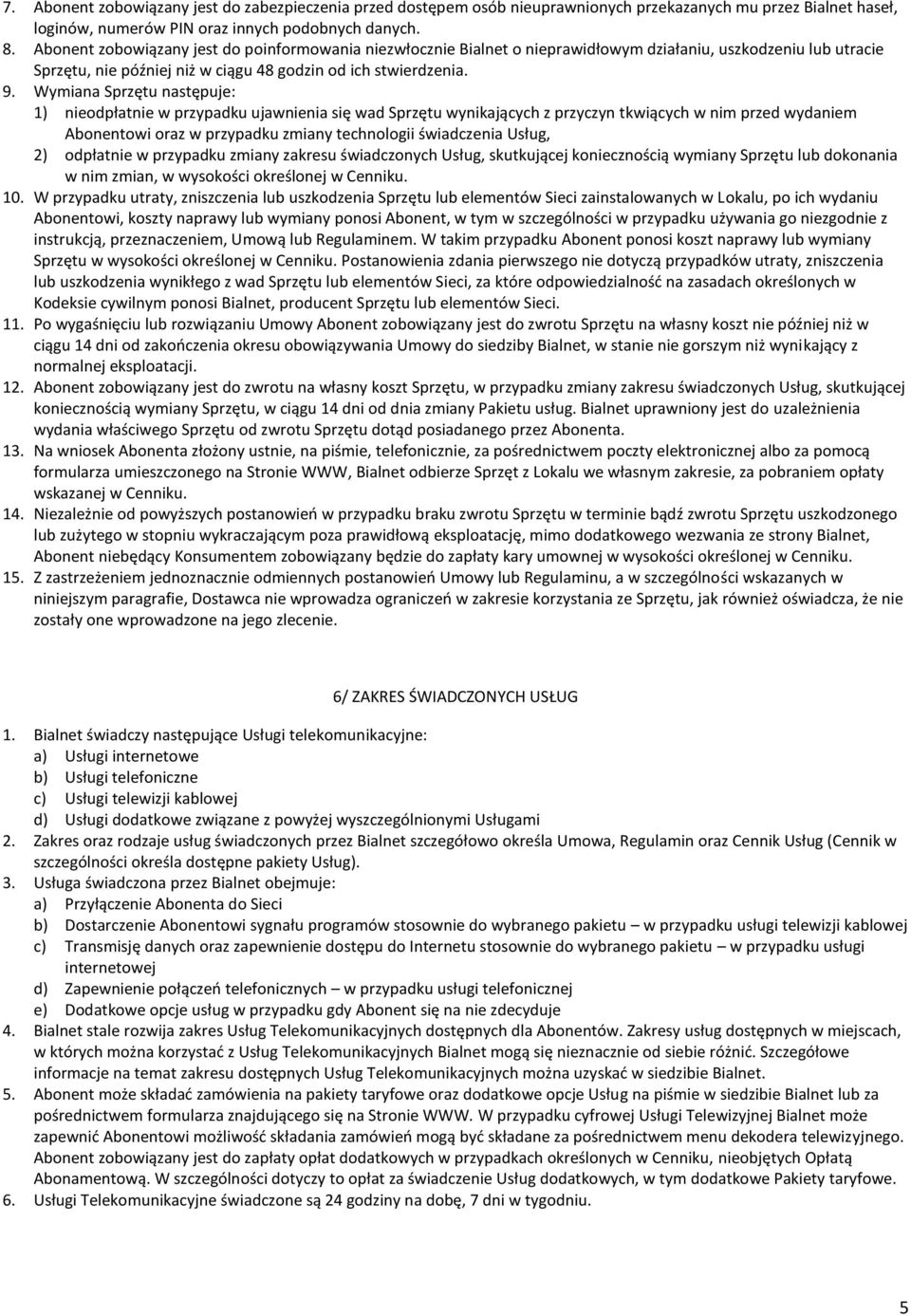 7. Abonent zobowiązany jest do zabezpieczenia przed dostępem osób nieuprawnionych przekazanych mu przez Bialnet haseł, loginów, numerów PIN oraz innych podobnych danych.
8. Abonent zobowiązany jest do poinformowania niezwłocznie Bialnet o nieprawidłowym działaniu, uszkodzeniu lub utracie Sprzętu, nie później niż w ciągu 48 godzin od ich stwierdzenia.
9. Wymiana Sprzętu następuje:
1) nieodpłatnie w przypadku ujawnienia się wad Sprzętu wynikających z przyczyn tkwiących w nim przed wydaniem Abonentowi oraz w przypadku zmiany technologii świadczenia Usług,
2) odpłatnie w przypadku zmiany zakresu świadczonych Usług, skutkującej koniecznością wymiany Sprzętu lub dokonania w nim zmian, w wysokości określonej w Cenniku.
10. W przypadku utraty, zniszczenia lub uszkodzenia Sprzętu lub elementów Sieci zainstalowanych w Lokalu, po ich wydaniu Abonentowi, koszty naprawy lub wymiany ponosi Abonent, w tym w szczególności w przypadku używania go niezgodnie z instrukcją, przeznaczeniem, Umową lub Regulaminem. W takim przypadku Abonent ponosi koszt naprawy lub wymiany Sprzętu w wysokości określonej w Cenniku. Postanowienia zdania pierwszego nie dotyczą przypadków utraty, zniszczenia lub uszkodzenia wynikłego z wad Sprzętu lub elementów Sieci, za które odpowiedzialność na zasadach określonych w Kodeksie cywilnym ponosi Bialnet, producent Sprzętu lub elementów Sieci.
11. Po wygaśnięciu lub rozwiązaniu Umowy Abonent zobowiązany jest do zwrotu Sprzętu na własny koszt nie później niż w ciągu 14 dni od zakończenia okresu obowiązywania Umowy do siedziby Bialnet, w stanie nie gorszym niż wynikający z normalnej eksploatacji.
12. Abonent zobowiązany jest do zwrotu na własny koszt Sprzętu, w przypadku zmiany zakresu świadczonych Usług, skutkującej koniecznością wymiany Sprzętu, w ciągu 14 dni od dnia zmiany Pakietu usług. Bialnet uprawniony jest do uzależnienia wydania właściwego Sprzętu od zwrotu Sprzętu dotąd posiadanego przez Abonenta.
13. Na wniosek Abonenta złożony ustnie, na piśmie, telefonicznie, za pośrednictwem poczty elektronicznej albo za pomocą formularza umieszczonego na Stronie WWW, Bialnet odbierze Sprzęt z Lokalu we własnym zakresie, za pobraniem opłaty wskazanej w Cenniku.
14. Niezależnie od powyższych postanowień w przypadku braku zwrotu Sprzętu w terminie bądź zwrotu Sprzętu uszkodzonego lub zużytego w stopniu wykraczającym poza prawidłową eksploatację, mimo dodatkowego wezwania ze strony Bialnet, Abonent niebędący Konsumentem zobowiązany będzie do zapłaty kary umownej w wysokości określonej w Cenniku.
15. Z zastrzeżeniem jednoznacznie odmiennych postanowień Umowy lub Regulaminu, a w szczególności wskazanych w niniejszym paragrafie, Dostawca nie wprowadza ograniczeń w zakresie korzystania ze Sprzętu, jak również oświadcza, że nie zostały one wprowadzone na jego zlecenie.

6/ ZAKRES ŚWIADCZONYCH USŁUG

1. Bialnet świadczy następujące Usługi telekomunikacyjne:
a) Usługi internetowe
b) Usługi telefoniczne
c) Usługi telewizji kablowej
d) Usługi dodatkowe związane z powyżej wyszczególnionymi Usługami
2. Zakres oraz rodzaje usług świadczonych przez Bialnet szczegółowo określa Umowa, Regulamin oraz Cennik Usług (Cennik w szczególności określa dostępne pakiety Usług).
3. Usługa świadczona przez Bialnet obejmuje:
a) Przyłączenie Abonenta do Sieci
b) Dostarczenie Abonentowi sygnału programów stosownie do wybranego pakietu – w przypadku usługi telewizji kablowej
c) Transmisję danych oraz zapewnienie dostępu do Internetu stosownie do wybranego pakietu – w przypadku usługi internetowej
d) Zapewnienie połączeń telefonicznych – w przypadku usługi telefonicznej
e) Dodatkowe opcje usług w przypadku gdy Abonent się na nie zdecyduje
4. Bialnet stale rozwija zakres Usług Telekomunikacyjnych dostępnych dla Abonentów. Zakresy usług dostępnych w miejscach, w których można korzystać z Usług Telekomunikacyjnych Bialnet mogą się nieznacznie od siebie różnić. Szczegółowe informacje na temat zakresu dostępnych Usług Telekomunikacyjnych można uzyskać w siedzibie Bialnet.
5. Abonent może składać zamówienia na pakiety taryfowe oraz dodatkowe opcje Usług na piśmie w siedzibie Bialnet lub za pośrednictwem formularza znajdującego się na Stronie WWW. W przypadku cyfrowej Usługi Telewizyjnej Bialnet może zapewnić Abonentowi możliwość składania zamówień mogą być składane za pośrednictwem menu dekodera telewizyjnego. Abonent zobowiązany jest do zapłaty opłat dodatkowych w przypadkach określonych w Cenniku, nieobjętych Opłatą Abonamentową. W szczególności dotyczy to opłat za świadczenie Usług dodatkowych, w tym dodatkowe Pakiety taryfowe.
6. Usługi Telekomunikacyjne świadczone są 24 godziny na dobę, 7 dni w tygodniu.

5